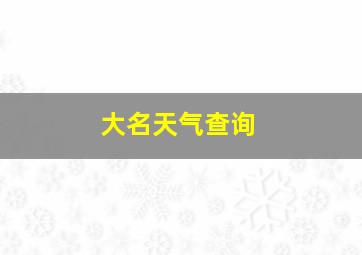 大名天气查询